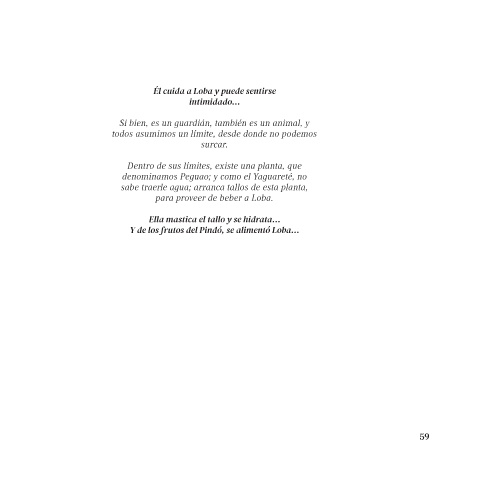 Él cuida a Loba y puede sentirse intimidado...

Si bien, es un guardián, también es un animal, y todos asumimos un límite, desde donde no podemos surcar.

Dentro de sus límites, existe una planta, que denominamos Peguao; y como el Yaguareté, no sabe traerle agua; arranca tallos de esta planta, para proveer de beber a Loba.

Ella mastica el tallo y se hidrata...
Y de los frutos del Pindó, se alimentó Loba...

59